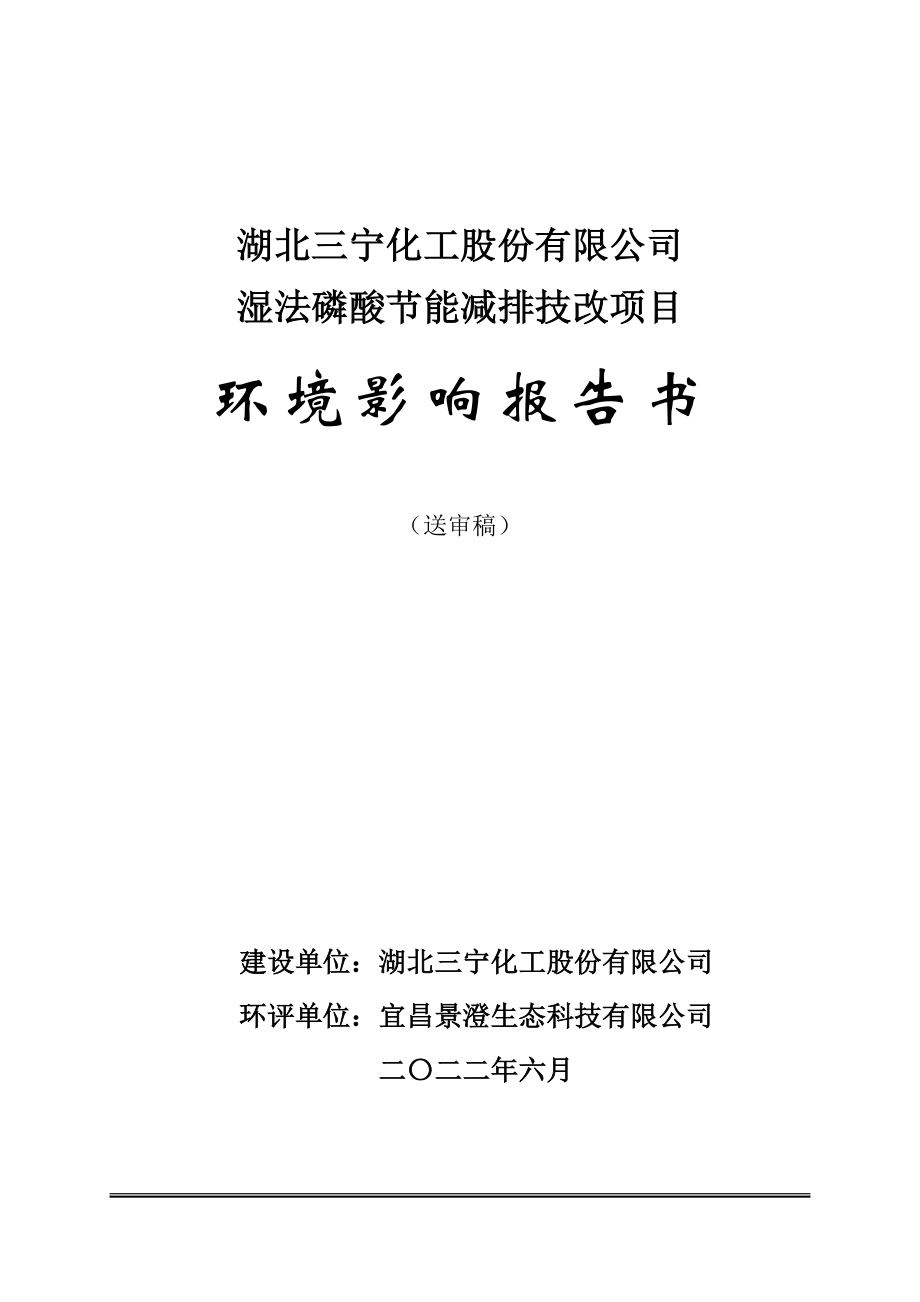 湖北三宁化工股份有限公司
湿法磷酸节能减排技改项目

环境影响报告书

（送审稿）

建设单位：湖北三宁化工股份有限公司
环评单位：宜昌景澄生态科技有限公司
二〇二二年六月